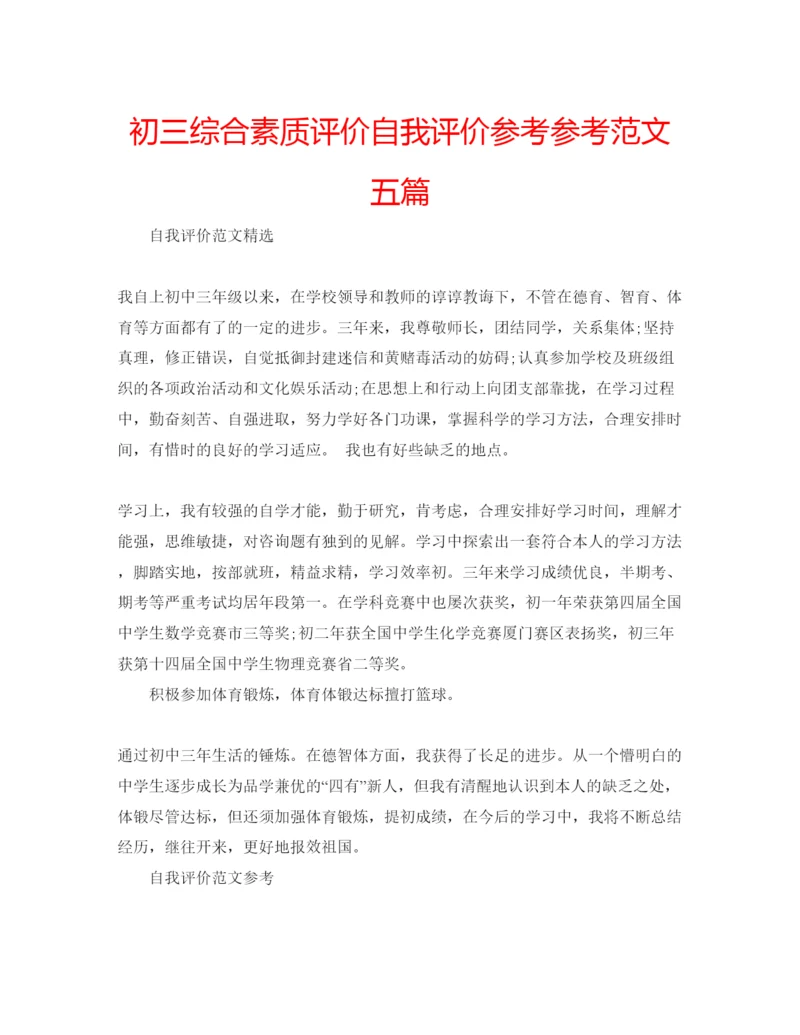 初三综合素质评价自我评价参考参考范文五篇

自我评价范文精选

我自上初中三年级以来，在学校领导和教师的谆谆教诲下，不管在德育、智育、体育等方面都有了的一定的进步。三年来，我尊敬师长，团结同学，关系集体;坚持真理，修正错误，自觉抵御封建迷信和黄赌毒活动的妨碍;认真参加学校及班级组织的各项政治活动和文化娱乐活动;在思想上和行动上向团支部靠拢，在学习过程中，勤奋刻苦、自强进取，努力学好各门功课，掌握科学的学习方法，合理安排时间，有惜时的良好的学习适应。 我也有好些缺乏的地点。

学习上，我有较强的自学才能，勤于研究，肯考虑，合理安排好学习时间，理解才能强，思维敏捷，对咨询题有独到的见解。学习中探索出一套符合本人的学习方法，脚踏实地，按部就班，精益求精，学习效率初。三年来学习成绩优良，半期考、期考等严重考试均居年段第一。在学科竞赛中也屡次获奖，初一年荣获第四届全国中学生数学竞赛市三等奖;初二年获全国中学生化学竞赛厦门赛区表扬奖，初三年获第十四届全国中学生物理竞赛省二等奖。

积极参加体育锻炼，体育体锻达标擅打篮球。

通过初中三年生活的锤炼。在德智体方面，我获得了长足的进步。从一个懵明白的中学生逐步成长为品学兼优的“四有”新人，但我有清醒地认识到本人的缺乏之处，体锻尽管达标，但还须加强体育锻炼，提初成绩，在今后的学习中，我将不断总结经历，继往开来，更好地报效祖国。

自我评价范文参考